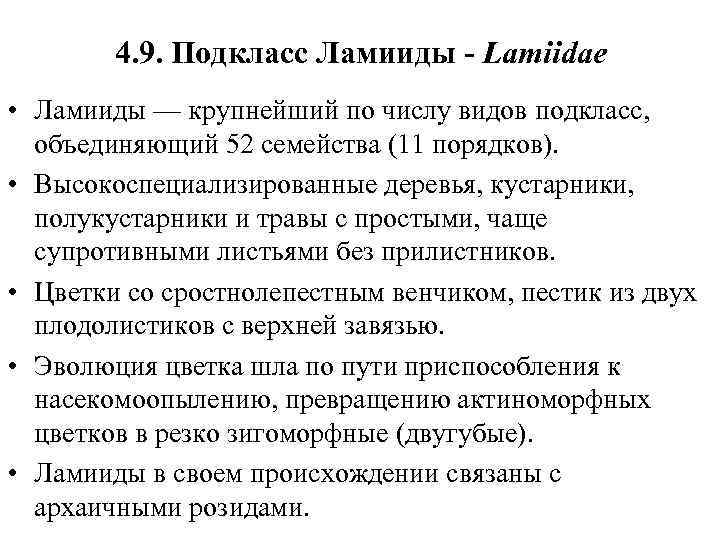 4.9. Подкласс Ламииды - Lamiidae

• Ламииды — крупнейший по числу видов подкласс, объединяющий 52 семейства (11 порядков).

• Высокоспециализированные деревья, кустарники, полукустарники и травы с простыми, чаще супротивными листьями без прилистников.

• Цветки со сростнолепестным венчиком, пестик из двух плодолистиков с верхней завязью.

• Эволюция цветка шла по пути приспособления к насекомоопылению, превращению актиноморфных цветков в резко зигоморфные (двугубые).

• Ламииды в своем происхождении связаны с архаичными розидами.